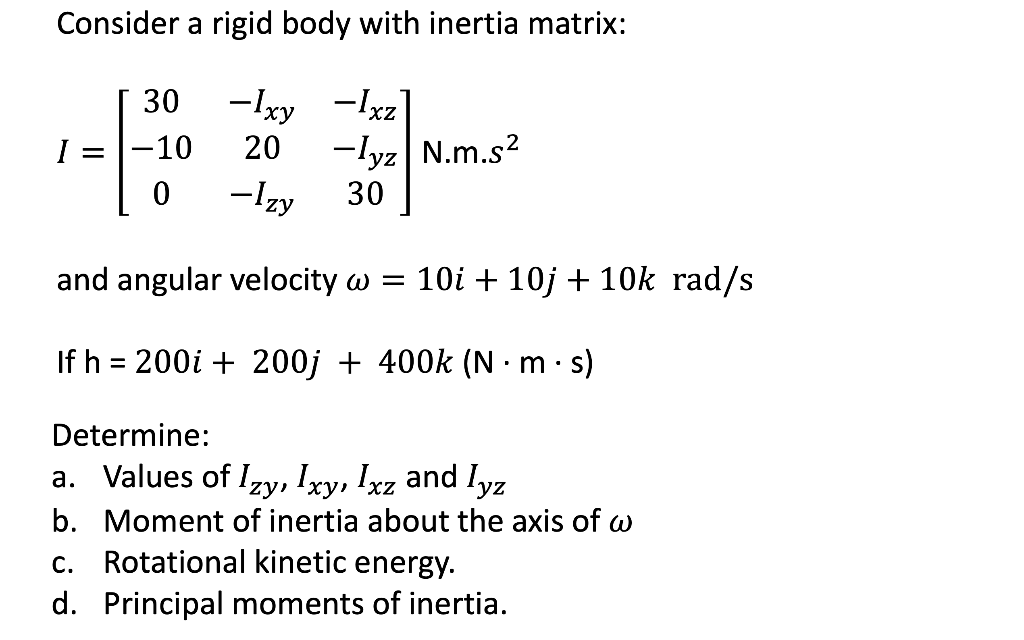 Consider a rigid body with inertia matrix:

$I = \begin{bmatrix} 30 & -I_{xy} & -I_{xz} \\ -10 & 20 & -I_{yz} \\ 0 & -I_{zy} & 30 \end{bmatrix}$ N.m.$s^2$

and angular velocity $\omega = 10i + 10j + 10k$ rad/s

If h = $200i + 200j + 400k$ (N · m · s)

Determine:
a. Values of $I_{zy}$, $I_{xy}$, $I_{xz}$ and $I_{yz}$
b. Moment of inertia about the axis of $\omega$
c. Rotational kinetic energy.
d. Principal moments of inertia.